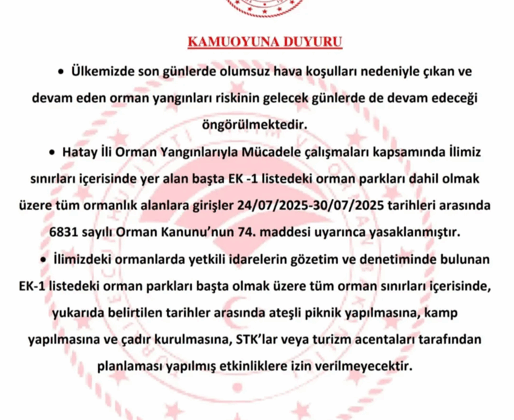 KAMUOYUNA DUYURU

• Ülkemizde son günlerde olumsuz hava koşulları nedeniyle çıkan ve devam eden orman yangınları riskinin gelecek günlerde de devam edeceği öngörülmektedir.

• Hatay İli Orman Yangınlarıyla Mücadele çalışmaları kapsamında İlimiz sınırları içerisinde yer alan başta EK -1 listedeki orman parkları dahil olmak üzere tüm ormanlık alanlara girişler 24/07/2025-30/07/2025 tarihleri arasında 6831 sayılı Orman Kanunu'nun 74. maddesi uyarınca yasaklanmıştır.

• İlimizdeki ormanlarda yetkili idarelerin gözetim ve denetiminde bulunan EK-1 listedeki orman parkları başta olmak üzere tüm orman sınırları içerisinde, yukarıda belirtilen tarihler arasında ateşli piknik yapılmasına, kamp yapılmasına ve çadır kurulmasına, STK'lar veya turizm acentaları tarafından planlaması yapılmış etkinliklere izin verilmeyecektir.